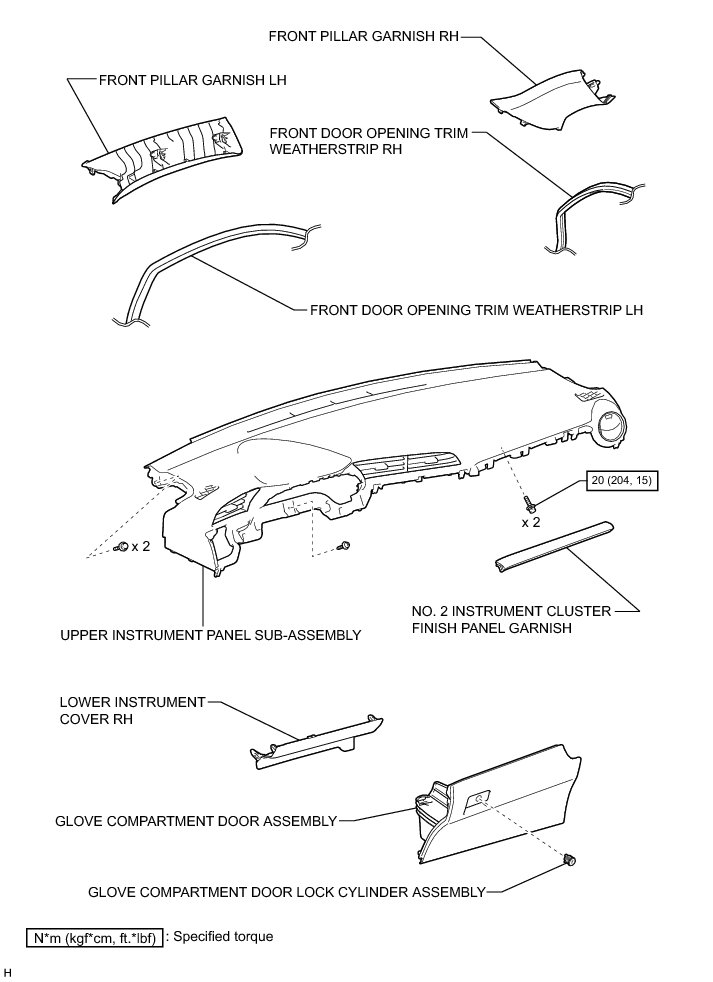 FRONT PILLAR GARNISH RH

FRONT PILLAR GARNISH LH

FRONT DOOR OPENING TRIM WEATHERSTRIP RH

FRONT DOOR OPENING TRIM WEATHERSTRIP LH

20 (204, 15)

x 2

x 2

NO. 2 INSTRUMENT CLUSTER FINISH PANEL GARNISH

UPPER INSTRUMENT PANEL SUB-ASSEMBLY

LOWER INSTRUMENT COVER RH

GLOVE COMPARTMENT DOOR ASSEMBLY

GLOVE COMPARTMENT DOOR LOCK CYLINDER ASSEMBLY

N*m (kgf*cm, ft.*lbf) : Specified torque

H